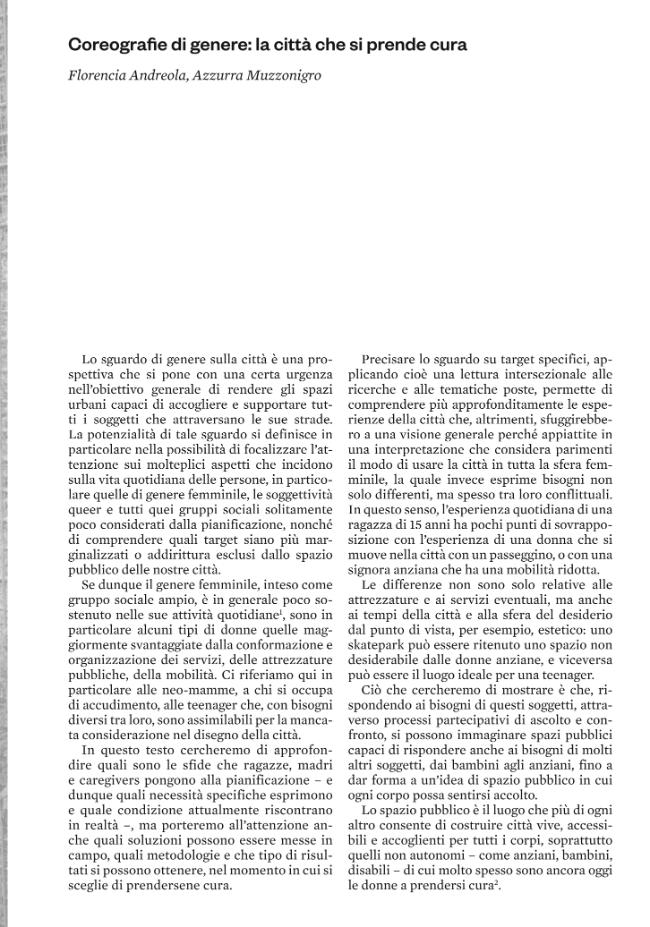 Coreografie di genere: la città che si prende cura

Florencia Andreola, Azzurra Muzzonigro

Lo sguardo di genere sulla città è una prospettiva che si pone con una certa urgenza nell'obiettivo generale di rendere gli spazi urbani capaci di accogliere e supportare tutti i soggetti che attraversano le sue strade. La potenzialità di tale sguardo si definisce in particolare nella possibilità di focalizzare l'attenzione sui molteplici aspetti che incidono sulla vita quotidiana delle persone, in particolare quelle di genere femminile, le soggettività queer e tutti quei gruppi sociali solitamente poco considerati dalla pianificazione, nonché di comprendere quali target siano più marginalizzati o addirittura esclusi dallo spazio pubblico delle nostre città.

Se dunque il genere femminile, inteso come gruppo sociale ampio, è in generale poco sostenuto nelle sue attività quotidiane$^{1}$, sono in particolare alcuni tipi di donne quelle maggiormente svantaggiate dalla conformazione e organizzazione dei servizi, delle attrezzature pubbliche, della mobilità. Ci riferiamo qui in particolare alle neo-mamme, a chi si occupa di accudimento, alle teenager che, con bisogni diversi tra loro, sono assimilabili per la mancata considerazione nel disegno della città.

In questo testo cercheremo di approfondire quali sono le sfide che ragazze, madri e caregivers pongono alla pianificazione – e dunque quali necessità specifiche esprimono e quale condizione attualmente riscontrano in realtà –, ma porteremo all'attenzione anche quali soluzioni possono essere messe in campo, quali metodologie e che tipo di risultati si possono ottenere, nel momento in cui si sceglie di prendersene cura.

Precisare lo sguardo su target specifici, applicando cioè una lettura intersezionale alle ricerche e alle tematiche poste, permette di comprendere più approfonditamente le esperienze della città che, altrimenti, sfuggirebbero a una visione generale perché appiattite in una interpretazione che considera parimenti il modo di usare la città in tutta la sfera femminile, la quale invece esprime bisogni non solo differenti, ma spesso tra loro conflittuali. In questo senso, l'esperienza quotidiana di una ragazza di 15 anni ha pochi punti di sovrapposizione con l'esperienza di una donna che si muove nella città con un passeggino, o con una signora anziana che ha una mobilità ridotta.

Le differenze non sono solo relative alle attrezzature e ai servizi eventuali, ma anche ai tempi della città e alla sfera del desiderio dal punto di vista, per esempio, estetico: uno skatepark può essere ritenuto uno spazio non desiderabile dalle donne anziane, e viceversa può essere il luogo ideale per una teenager.

Ciò che cercheremo di mostrare è che, rispondendo ai bisogni di questi soggetti, attraverso processi partecipativi di ascolto e confronto, si possono immaginare spazi pubblici capaci di rispondere anche ai bisogni di molti altri soggetti, dai bambini agli anziani, fino a dar forma a un'idea di spazio pubblico in cui ogni corpo possa sentirsi accolto.

Lo spazio pubblico è il luogo che più di ogni altro consente di costruire città vive, accessibili e accoglienti per tutti i corpi, soprattutto quelli non autonomi – come anziani, bambini, disabili – di cui molto spesso sono ancora oggi le donne a prendersi cura$^{2}$.